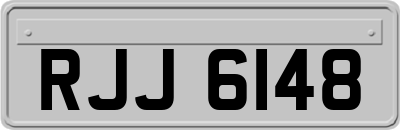 RJJ 6148